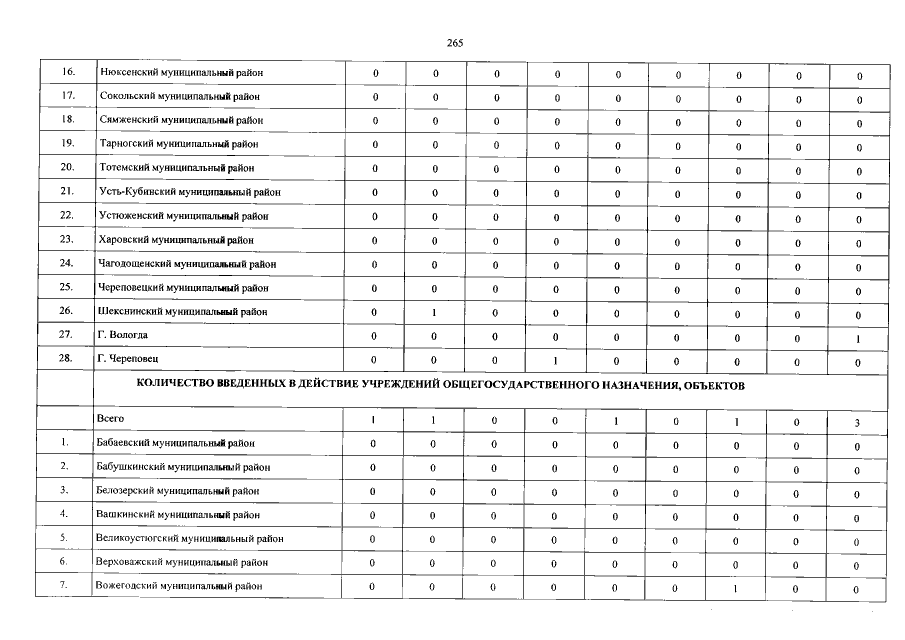 265

| | | | | | | | | | | |
|---|---|---|---|---|---|---|---|---|---|---|
| 16. | Нюксенский муниципальный район | 0 | 0 | 0 | 0 | 0 | 0 | 0 | 0 | 0 |
| 17. | Сокольский муниципальный район | 0 | 0 | 0 | 0 | 0 | 0 | 0 | 0 | 0 |
| 18. | Сямженский муниципальный район | 0 | 0 | 0 | 0 | 0 | 0 | 0 | 0 | 0 |
| 19. | Тарногский муниципальный район | 0 | 0 | 0 | 0 | 0 | 0 | 0 | 0 | 0 |
| 20. | Тотемский муниципальный район | 0 | 0 | 0 | 0 | 0 | 0 | 0 | 0 | 0 |
| 21. | Усть-Кубинский муниципальный район | 0 | 0 | 0 | 0 | 0 | 0 | 0 | 0 | 0 |
| 22. | Устюженский муниципальный район | 0 | 0 | 0 | 0 | 0 | 0 | 0 | 0 | 0 |
| 23. | Харовский муниципальный район | 0 | 0 | 0 | 0 | 0 | 0 | 0 | 0 | 0 |
| 24. | Чагодощенский муниципальный район | 0 | 0 | 0 | 0 | 0 | 0 | 0 | 0 | 0 |
| 25. | Череповецкий муниципальный район | 0 | 0 | 0 | 0 | 0 | 0 | 0 | 0 | 0 |
| 26. | Шекснинский муниципальный район | 0 | 1 | 0 | 0 | 0 | 0 | 0 | 0 | 0 |
| 27. | Г. Вологда | 0 | 0 | 0 | 0 | 0 | 0 | 0 | 0 | 1 |
| 28. | Г. Череповец | 0 | 0 | 0 | 1 | 0 | 0 | 0 | 0 | 0 |
| | КОЛИЧЕСТВО ВВЕДЕННЫХ В ДЕЙСТВИЕ УЧРЕЖДЕНИЙ ОБЩЕГОСУДАРСТВЕННОГО НАЗНАЧЕНИЯ, ОБЪЕКТОВ | | | | | | | | | |
| | Всего | 1 | 1 | 0 | 0 | 1 | 0 | 1 | 0 | 3 |
| 1. | Бабаевский муниципальный район | 0 | 0 | 0 | 0 | 0 | 0 | 0 | 0 | 0 |
| 2. | Бабушкинский муниципальный район | 0 | 0 | 0 | 0 | 0 | 0 | 0 | 0 | 0 |
| 3. | Белозерский муниципальный район | 0 | 0 | 0 | 0 | 0 | 0 | 0 | 0 | 0 |
| 4. | Вашкинский муниципальный район | 0 | 0 | 0 | 0 | 0 | 0 | 0 | 0 | 0 |
| 5. | Великоустюгский муниципальный район | 0 | 0 | 0 | 0 | 0 | 0 | 0 | 0 | 0 |
| 6. | Верховажский муниципальный район | 0 | 0 | 0 | 0 | 0 | 0 | 0 | 0 | 0 |
| 7. | Вожегодский муниципальный район | 0 | 0 | 0 | 0 | 0 | 0 | 1 | 0 | 0 |